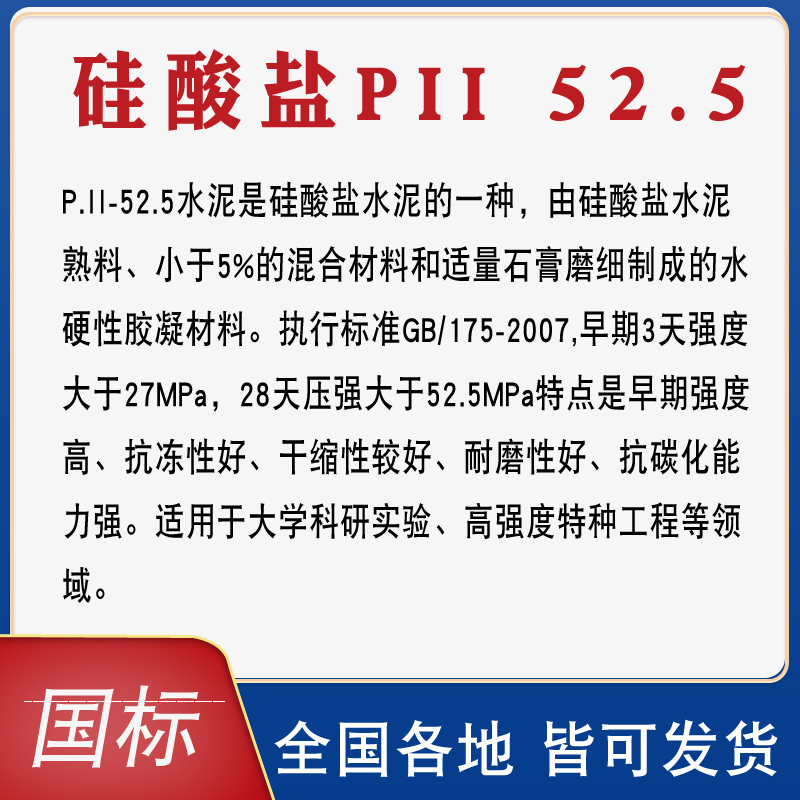 硅酸盐PII 52.5

P.II-52.5水泥是硅酸盐水泥的一种，由硅酸盐水泥熟料、小于5%的混合材料和适量石膏磨细制成的水硬性胶凝材料。执行标准GB/175-2007,早期3天强度大于27MPa，28天压强大于52.5MPa特点是早期强度高、抗冻性好、干缩性较好、耐磨性好、抗碳化能力强。适用于大学科研实验、高强度特种工程等领域。

国标

全国各地 皆可发货